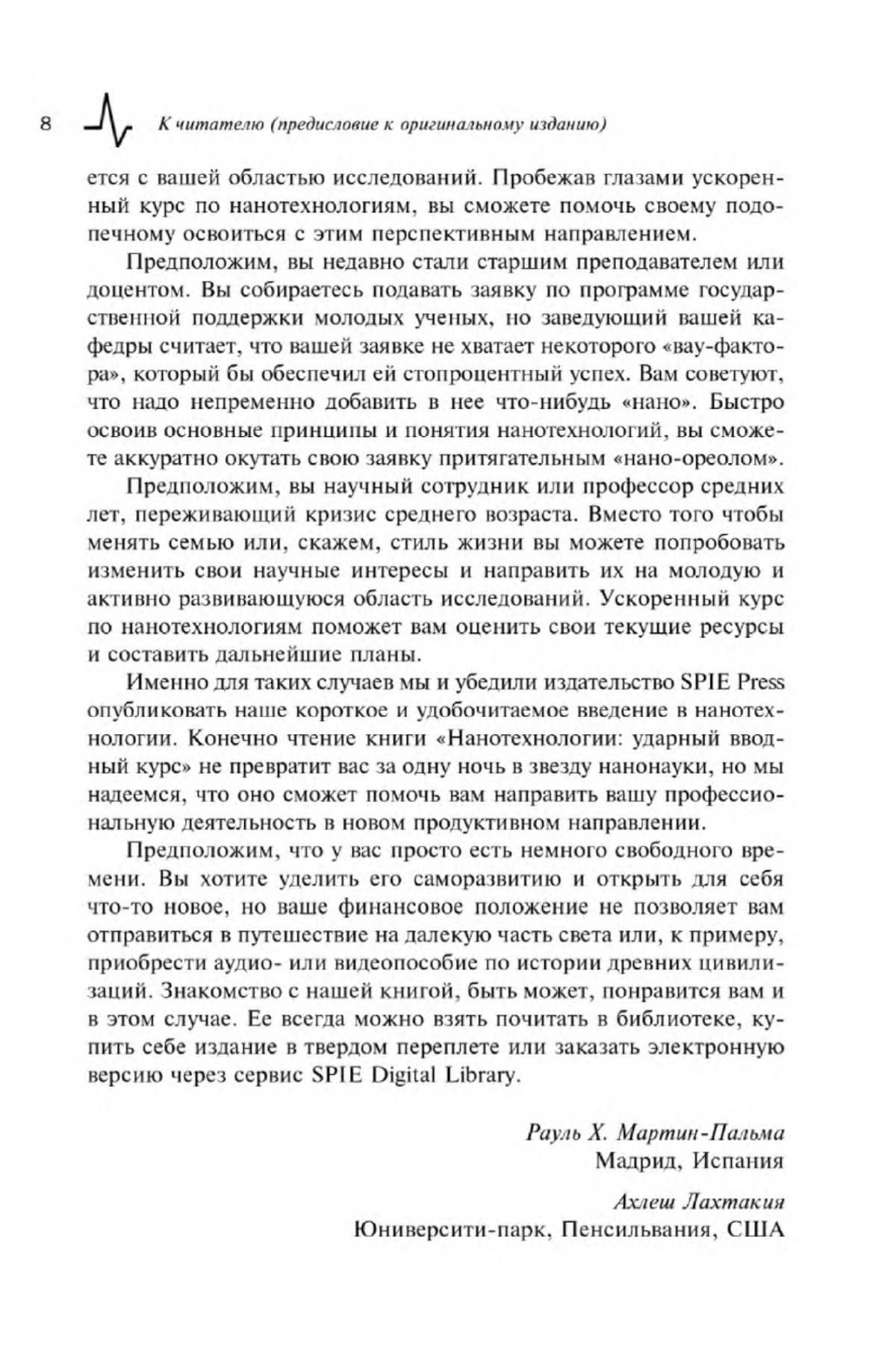 8 К читателю (предисловие к оригинальному изданию)

ется с вашей областью исследований. Пробежав глазами ускоренный курс по нанотехнологиям, вы сможете помочь своему подопечному освоиться с этим перспективным направлением.

Предположим, вы недавно стали старшим преподавателем или доцентом. Вы собираетесь подавать заявку по программе государственной поддержки молодых ученых, но заведующий вашей кафедры считает, что вашей заявке не хватает некоторого «вау-фактора», который бы обеспечил ей стопроцентный успех. Вам советуют, что надо непременно добавить в нее что-нибудь «нано». Быстро освоив основные принципы и понятия нанотехнологий, вы сможете аккуратно окутать свою заявку притягательным «нано-ореолом».

Предположим, вы научный сотрудник или профессор средних лет, переживающий кризис среднего возраста. Вместо того чтобы менять семью или, скажем, стиль жизни вы можете попробовать изменить свои научные интересы и направить их на молодую и активно развивающуюся область исследований. Ускоренный курс по нанотехнологиям поможет вам оценить свои текущие ресурсы и составить дальнейшие планы.

Именно для таких случаев мы и убедили издательство SPIE Press опубликовать наше короткое и удобочитаемое введение в нанотехнологии. Конечно чтение книги «Нанотехнологии: ударный вводный курс» не превратит вас за одну ночь в звезду нанонауки, но мы надеемся, что оно сможет помочь вам направить вашу профессиональную деятельность в новом продуктивном направлении.

Предположим, что у вас просто есть немного свободного времени. Вы хотите уделить его саморазвитию и открыть для себя что-то новое, но ваше финансовое положение не позволяет вам отправиться в путешествие на далекую часть света или, к примеру, приобрести аудио- или видеопособие по истории древних цивилизаций. Знакомство с нашей книгой, быть может, понравится вам и в этом случае. Ее всегда можно взять почитать в библиотеке, купить себе издание в твердом переплете или заказать электронную версию через сервис SPIE Digital Library.

Рауль Х. Мартин-Пальма
Мадрид, Испания

Ахлеш Лахтакия
Юниверсити-парк, Пенсильвания, США